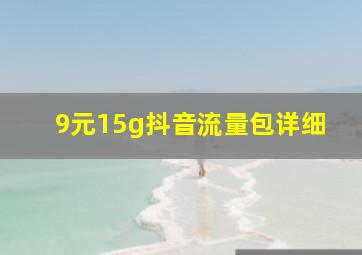 9元15g抖音流量包详细